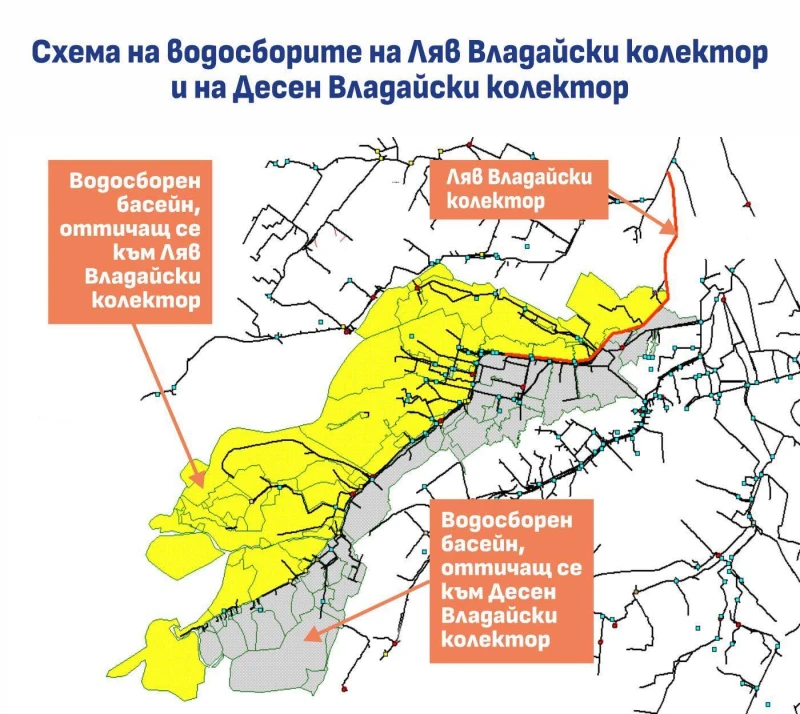 Схема на водосборите на Ляв Владайски колектор и на Десен Владайски колектор

Водосборен басейн, оттичащ се към Ляв Владайски колектор

Ляв Владайски колектор

Водосборен басейн, оттичащ се към Десен Владайски колектор